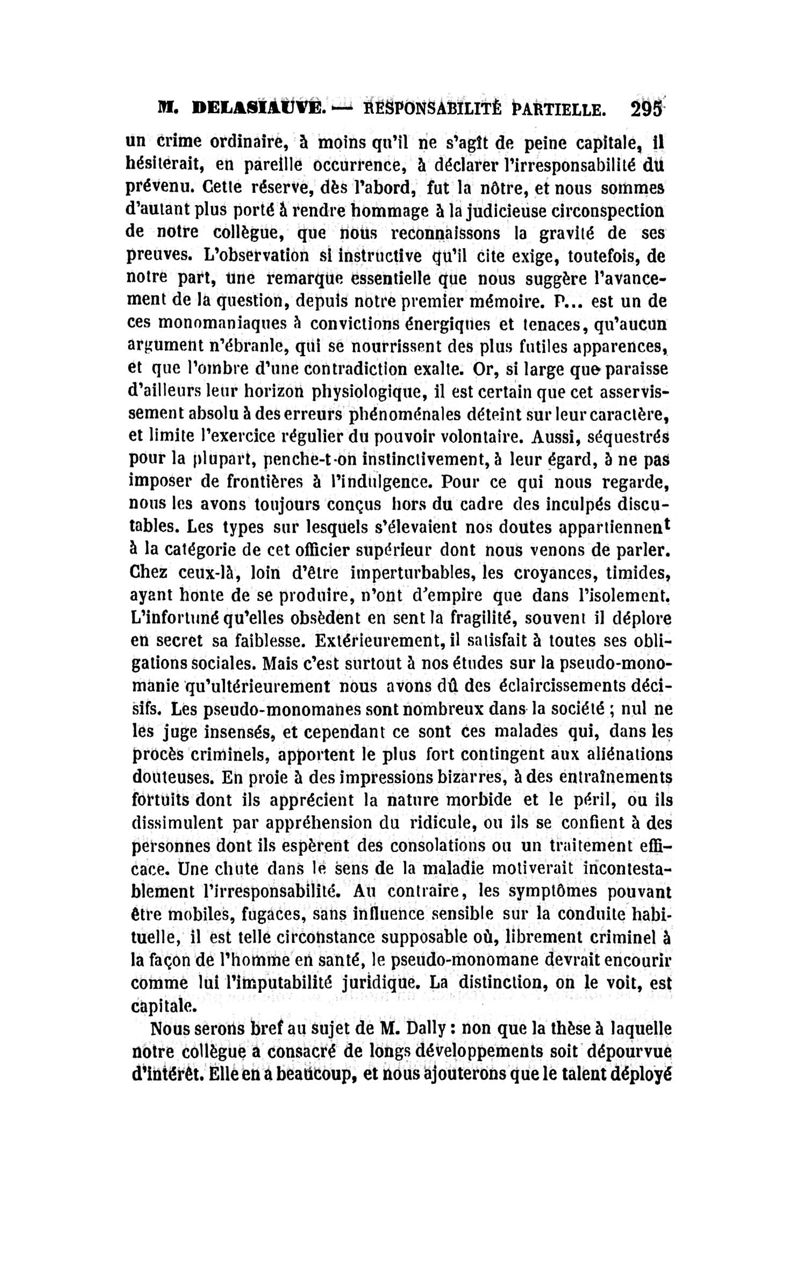 M. DELASIAUVE. — RESPONSABILITÉ PARTIELLE. 295

un crime ordinaire, à moins qu'il ne s'agît de peine capitale, il hésiterait, en pareille occurrence, à déclarer l'irresponsabilité du prévenu. Cette réserve, dès l'abord, fut la nôtre, et nous sommes d'autant plus porté à rendre hommage à la judicieuse circonspection de notre collègue, que nous reconnaissons la gravité de ses preuves. L'observation si instructive qu'il cite exige, toutefois, de notre part, une remarque essentielle que nous suggère l'avancement de la question, depuis notre premier mémoire. P... est un de ces monomaniaques à convictions énergiques et tenaces, qu'aucun argument n'ébranle, qui se nourrissent des plus futiles apparences, et que l'ombre d'une contradiction exalte. Or, si large que paraisse d'ailleurs leur horizon physiologique, il est certain que cet asservissement absolu à des erreurs phénoménales déteint sur leur caractère, et limite l'exercice régulier du pouvoir volontaire. Aussi, séquestrés pour la plupart, penche-t-on instinctivement, à leur égard, à ne pas imposer de frontières à l'indulgence. Pour ce qui nous regarde, nous les avons toujours conçus hors du cadre des inculpés discutables. Les types sur lesquels s'élevaient nos doutes appartiennent à la catégorie de cet officier supérieur dont nous venons de parler. Chez ceux-là, loin d'être imperturbables, les croyances, timides, ayant honte de se produire, n'ont d'empire que dans l'isolement. L'infortuné qu'elles obsèdent en sent la fragilité, souvent il déplore en secret sa faiblesse. Extérieurement, il satisfait à toutes ses obligations sociales. Mais c'est surtout à nos études sur la pseudo-monomanie qu'ultérieurement nous avons dû des éclaircissements décisifs. Les pseudo-monomanes sont nombreux dans la société ; nul ne les juge insensés, et cependant ce sont ces malades qui, dans les procès criminels, apportent le plus fort contingent aux aliénations douteuses. En proie à des impressions bizarres, à des entraînements fortuits dont ils apprécient la nature morbide et le péril, ou ils dissimulent par appréhension du ridicule, ou ils se confient à des personnes dont ils espèrent des consolations ou un traitement efficace. Une chute dans le sens de la maladie motiverait incontestablement l'irresponsabilité. Au contraire, les symptômes pouvant être mobiles, fugaces, sans influence sensible sur la conduite habituelle, il est telle circonstance supposable où, librement criminel à la façon de l'homme en santé, le pseudo-monomane devrait encourir comme lui l'imputabilité juridique. La distinction, on le voit, est capitale.

Nous serons bref au sujet de M. Dally : non que la thèse à laquelle notre collègue a consacré de longs développements soit dépourvue d'intérêt. Elle en a beaucoup, et nous ajouterons que le talent déployé